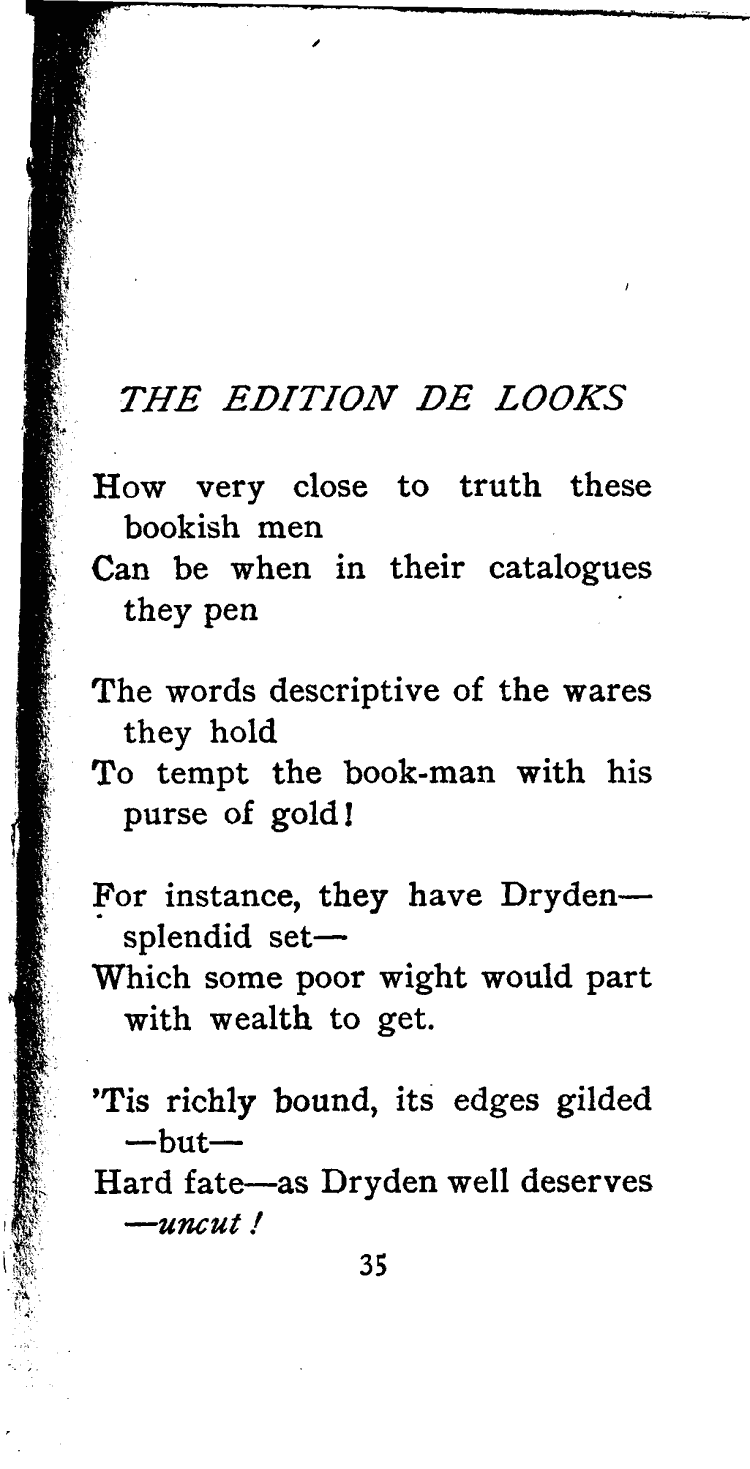 THE EDITION DE LOOKS

How very close to truth these bookish men
Can be when in their catalogues they pen

The words descriptive of the wares they hold
To tempt the book-man with his purse of gold!

For instance, they have Dryden—splendid set—
Which some poor wight would part with wealth to get.

'Tis richly bound, its edges gilded—but—
Hard fate—as Dryden well deserves—uncut!

35